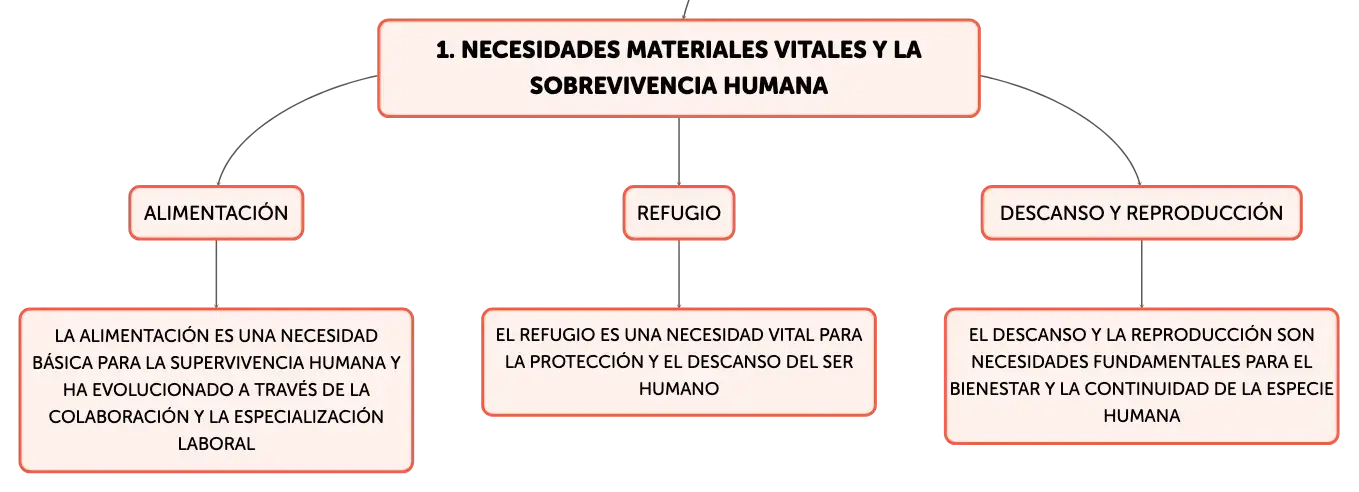 1. NECESIDADES MATERIALES VITALES Y LA SOBREVIVENCIA HUMANA

ALIMENTACIÓN

REFUGIO

DESCANSO Y REPRODUCCIÓN

LA ALIMENTACIÓN ES UNA NECESIDAD BÁSICA PARA LA SUPERVIVENCIA HUMANA Y HA EVOLUCIONADO A TRAVÉS DE LA COLABORACIÓN Y LA ESPECIALIZACIÓN LABORAL

EL REFUGIO ES UNA NECESIDAD VITAL PARA LA PROTECCIÓN Y EL DESCANSO DEL SER HUMANO

EL DESCANSO Y LA REPRODUCCIÓN SON NECESIDADES FUNDAMENTALES PARA EL BIENESTAR Y LA CONTINUIDAD DE LA ESPECIE HUMANA